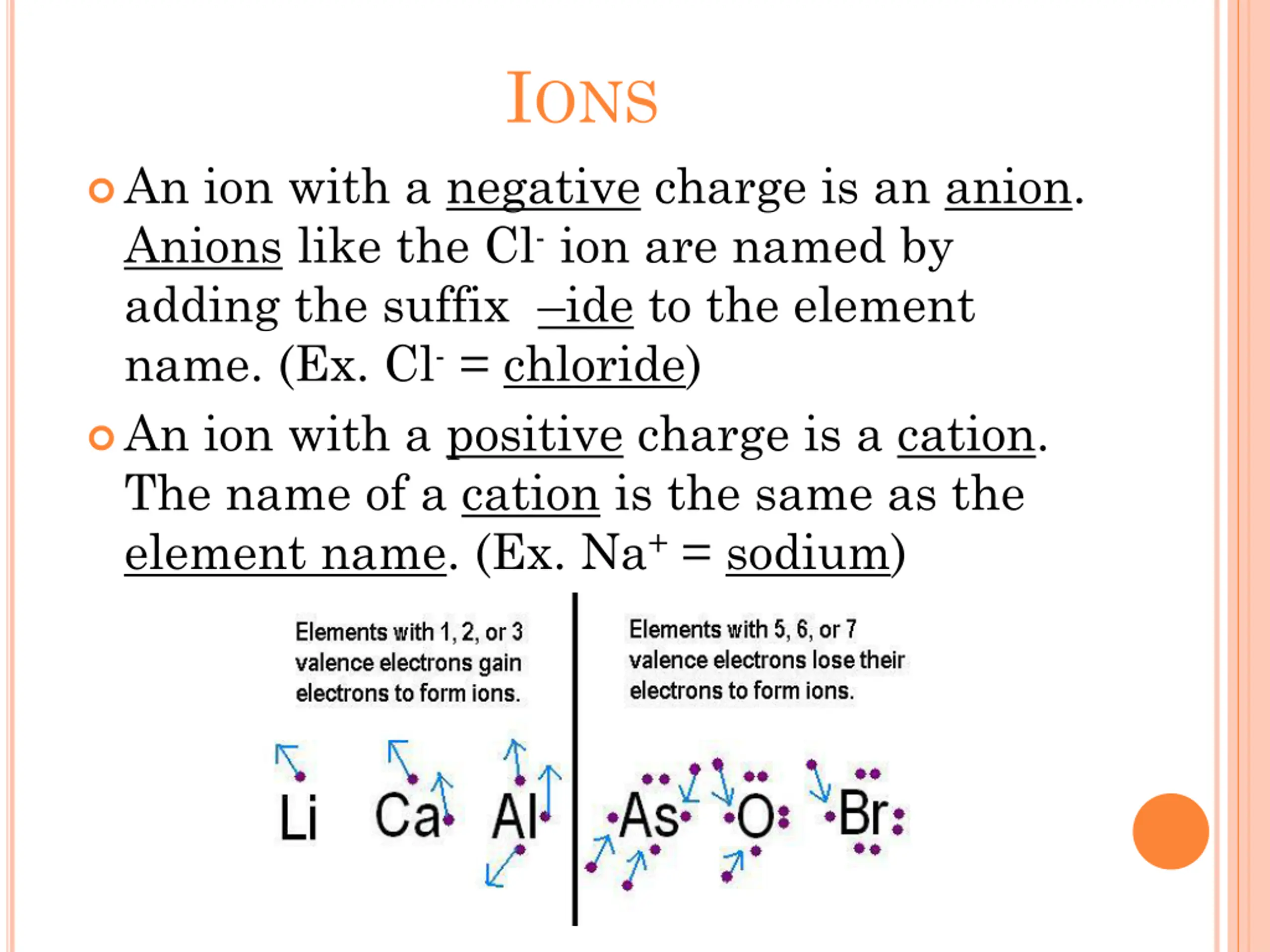 IONS

An ion with a negative charge is an anion. Anions like the $Cl^-$ ion are named by adding the suffix –ide to the element name. (Ex. $Cl^-$ = chloride)

An ion with a positive charge is a cation. The name of a cation is the same as the element name. (Ex. $Na^+$ = sodium)

Elements with 1, 2, or 3 valence electrons gain electrons to form ions.

Li Ca Al

Elements with 5, 6, or 7 valence electrons lose their electrons to form ions.

As O Br